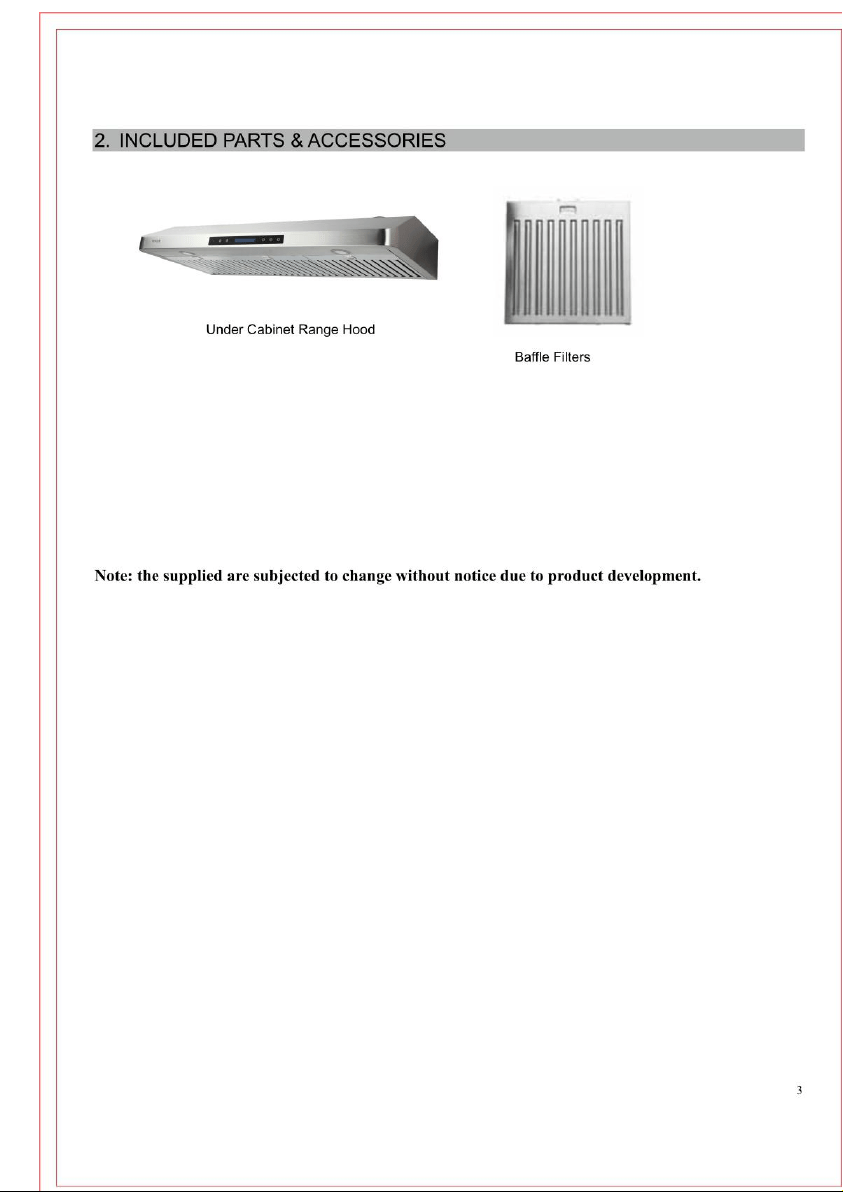 2. INCLUDED PARTS & ACCESSORIES

Under Cabinet Range Hood

Baffle Filters

Note: the supplied are subjected to change without notice due to product development.

3